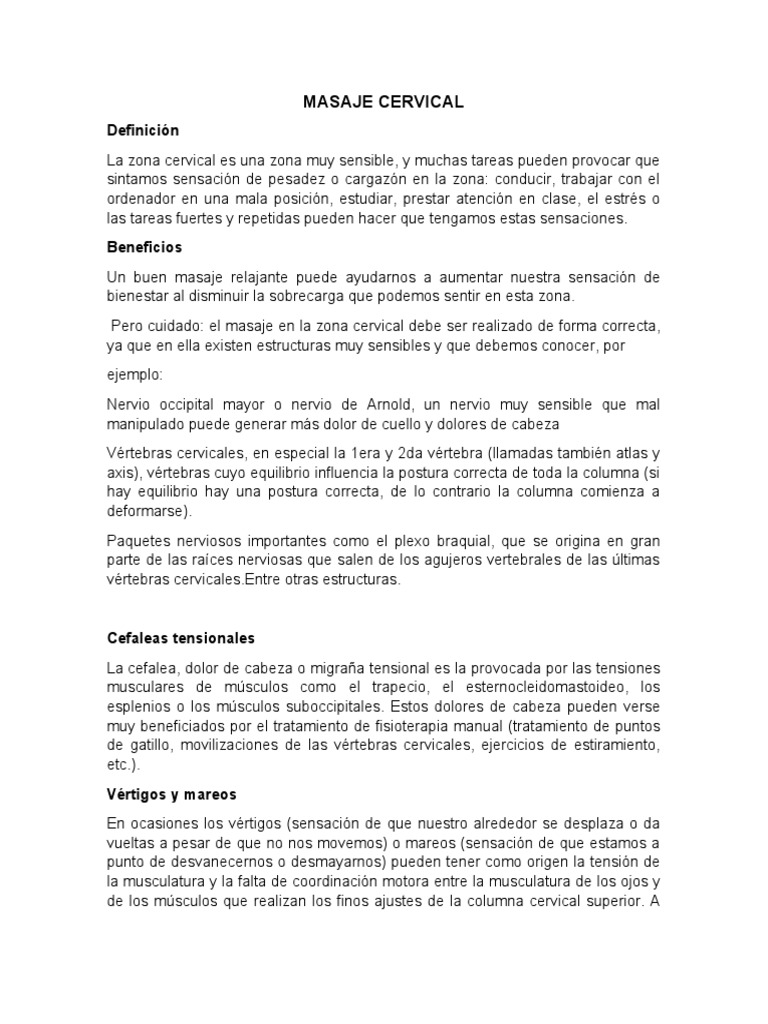 MASAJE CERVICAL

Definición

La zona cervical es una zona muy sensible, y muchas tareas pueden provocar que sintamos sensación de pesadez o cargazón en la zona: conducir, trabajar con el ordenador en una mala posición, estudiar, prestar atención en clase, el estrés o las tareas fuertes y repetidas pueden hacer que tengamos estas sensaciones.

Beneficios

Un buen masaje relajante puede ayudarnos a aumentar nuestra sensación de bienestar al disminuir la sobrecarga que podemos sentir en esta zona.

Pero cuidado: el masaje en la zona cervical debe ser realizado de forma correcta, ya que en ella existen estructuras muy sensibles y que debemos conocer, por

ejemplo:

Nervio occipital mayor o nervio de Arnold, un nervio muy sensible que mal manipulado puede generar más dolor de cuello y dolores de cabeza

Vértebras cervicales, en especial la 1era y 2da vértebra (llamadas también atlas y axis), vértebras cuyo equilibrio influencia la postura correcta de toda la columna (si hay equilibrio hay una postura correcta, de lo contrario la columna comienza a deformarse).

Paquetes nerviosos importantes como el plexo braquial, que se origina en gran parte de las raíces nerviosas que salen de los agujeros vertebrales de las últimas vértebras cervicales.Entre otras estructuras.

Cefaleas tensionales

La cefalea, dolor de cabeza o migraña tensional es la provocada por las tensiones musculares de músculos como el trapecio, el esternocleidomastoideo, los esplenios o los músculos suboccipitales. Estos dolores de cabeza pueden verse muy beneficiados por el tratamiento de fisioterapia manual (tratamiento de puntos de gatillo, movilizaciones de las vértebras cervicales, ejercicios de estiramiento, etc.).

Vértigos y mareos

En ocasiones los vértigos (sensación de que nuestro alrededor se desplaza o da vueltas a pesar de que no nos movemos) o mareos (sensación de que estamos a punto de desvanecernos o desmayarnos) pueden tener como origen la tensión de la musculatura y la falta de coordinación motora entre la musculatura de los ojos y de los músculos que realizan los finos ajustes de la columna cervical superior. A